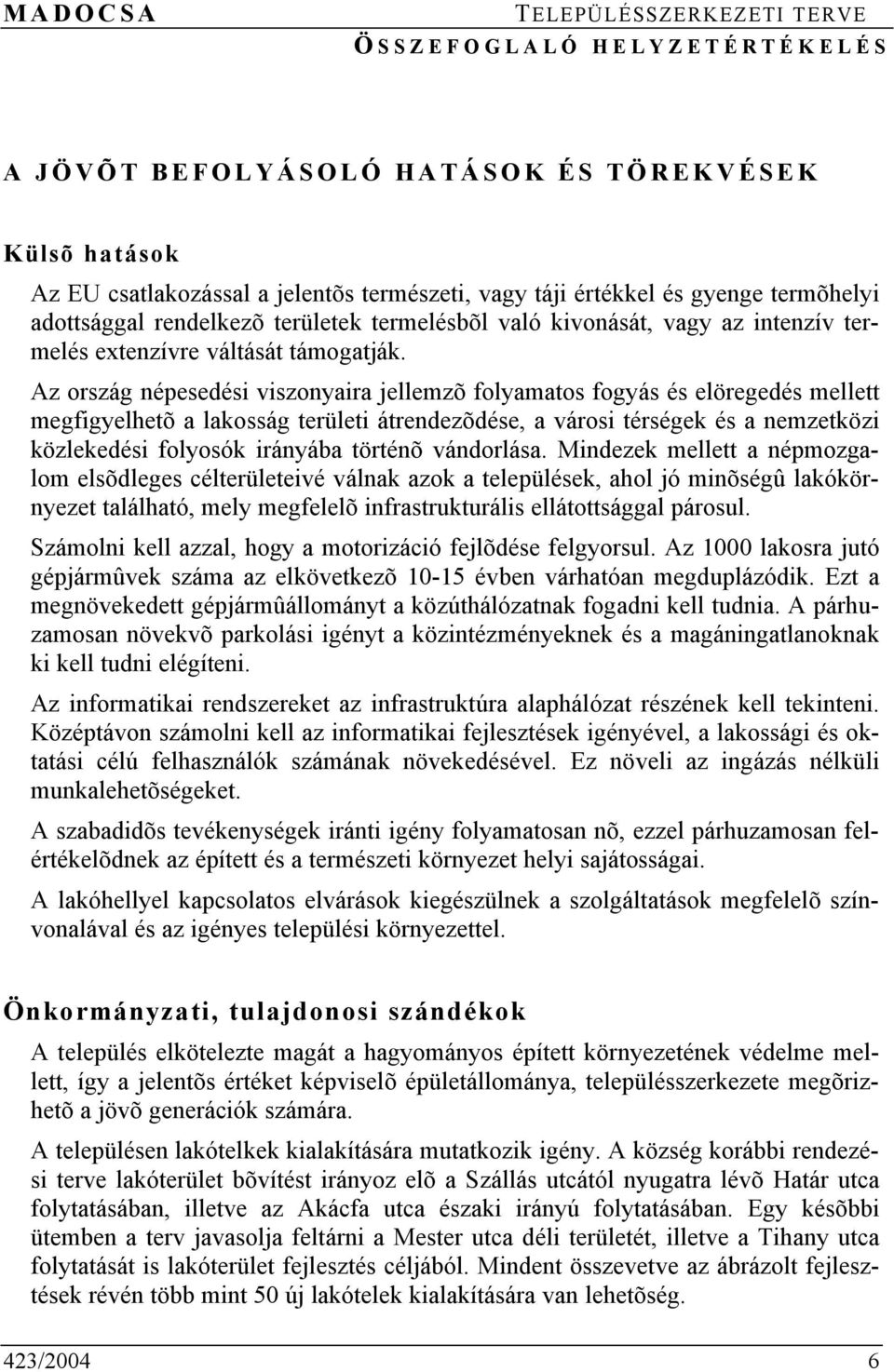 MADOCSA

TELEPÜLÉSSZERKEZETI TERVE

ÖSSZEFOGLALÓ HELYZETÉRTÉKELÉS

A JÖVÕT BEFOLYÁSOLÓ HATÁSOK ÉS TÖREKVÉSEK

Külsõ hatások

Az EU csatlakozással a jelentõs természeti, vagy táji értékkel és gyenge termõhelyi adottsággal rendelkezõ területek termelésbõl való kivonását, vagy az intenzív termelés extenzívre váltását támogatják.

Az ország népesedési viszonyaira jellemzõ folyamatos fogyás és elöregedés mellett megfigyelhetõ a lakosság területi átrendezõdése, a városi térségek és a nemzetközi közlekedési folyosók irányába történõ vándorlása. Mindezek mellett a népmozgalom elsõdleges célterületeivé válnak azok a települések, ahol jó minõségû lakókörnyezet található, mely megfelelõ infrastrukturális ellátottsággal párosul.

Számolni kell azzal, hogy a motorizáció fejlõdése felgyorsul. Az 1000 lakosra jutó gépjármûvek száma az elkövetkezõ 10-15 évben várhatóan megduplázódik. Ezt a megnövekedett gépjármûállományt a közúthálózatnak fogadni kell tudnia. A párhuzamosan növekvõ parkolási igényt a közintézményeknek és a magáningatlanoknak ki kell tudni elégíteni.

Az informatikai rendszereket az infrastruktúra alaphálózat részének kell tekinteni. Középtávon számolni kell az informatikai fejlesztések igényével, a lakossági és oktatási célú felhasználók számának növekedésével. Ez növeli az ingázás nélküli munkalehetõségeket.

A szabadidõs tevékenységek iránti igény folyamatosan nõ, ezzel párhuzamosan felértékelõdnek az épített és a természeti környezet helyi sajátosságai.

A lakóhellyel kapcsolatos elvárások kiegészülnek a szolgáltatások megfelelõ színvonalával és az igényes települési környezettel.

Önkormányzati, tulajdonosi szándékok

A település elkötelezte magát a hagyományos épített környezetének védelme mellett, így a jelentõs értéket képviselõ épületállománya, településszerkezete megõrizhetõ a jövõ generációk számára.

A településen lakótelkek kialakítására mutatkozik igény. A község korábbi rendezési terve lakóterület bõvítést irányoz elõ a Szállás utcától nyugatra lévõ Határ utca folytatásában, illetve az Akácfa utca északi irányú folytatásában. Egy késõbbi ütemben a terv javasolja feltárni a Mester utca déli területét, illetve a Tihany utca folytatását is lakóterület fejlesztés céljából. Mindent összevetve az ábrázolt fejlesztések révén több mint 50 új lakótelek kialakítására van lehetõség.

423/2004

6